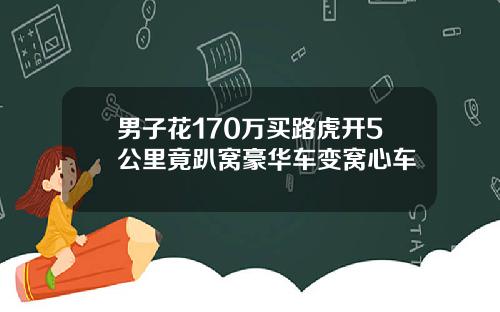 男子花170万买路虎开5公里竟趴窝豪华车变窝心车

STAT